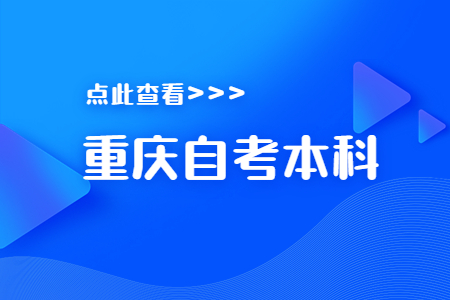 点此查看>>>

重庆自考本科